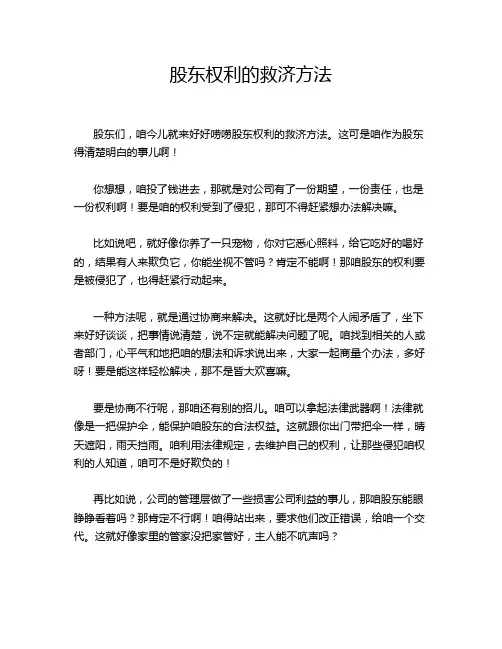 股东权利的救济方法

股东们，咱今儿就来好好唠唠股东权利的救济方法。这可是咱作为股东得清楚明白的事儿啊！

你想想，咱投了钱进去，那就是对公司有了一份期望，一份责任，也是一份权利啊！要是咱的权利受到了侵犯，那可不得赶紧想办法解决嘛。

比如说吧，就好像你养了一只宠物，你对它悉心照料，给它吃好的喝好的，结果有人来欺负它，你能坐视不管吗？肯定不能啊！那咱股东的权利要是被侵犯了，也得赶紧行动起来。

一种方法呢，就是通过协商来解决。这就好比是两个人闹矛盾了，坐下来好好谈谈，把事情说清楚，说不定就能解决问题了呢。咱找到相关的人或者部门，心平气和地把咱的想法和诉求说出来，大家一起商量个办法，多好呀！要是能这样轻松解决，那不是皆大欢喜嘛。

要是协商不行呢，那咱还有别的招儿。咱可以拿起法律武器啊！法律就像是一把保护伞，能保护咱股东的合法权益。这就跟你出门带把伞一样，晴天遮阳，雨天挡雨。咱利用法律规定，去维护自己的权利，让那些侵犯咱权利的人知道，咱可不是好欺负的！

再比如说，公司的管理层做了一些损害公司利益的事儿，那咱股东能眼睁睁看着吗？那肯定不行啊！咱得站出来，要求他们改正错误，给咱一个交代。这就好像家里的管家没把家管好，主人能不吭声吗？